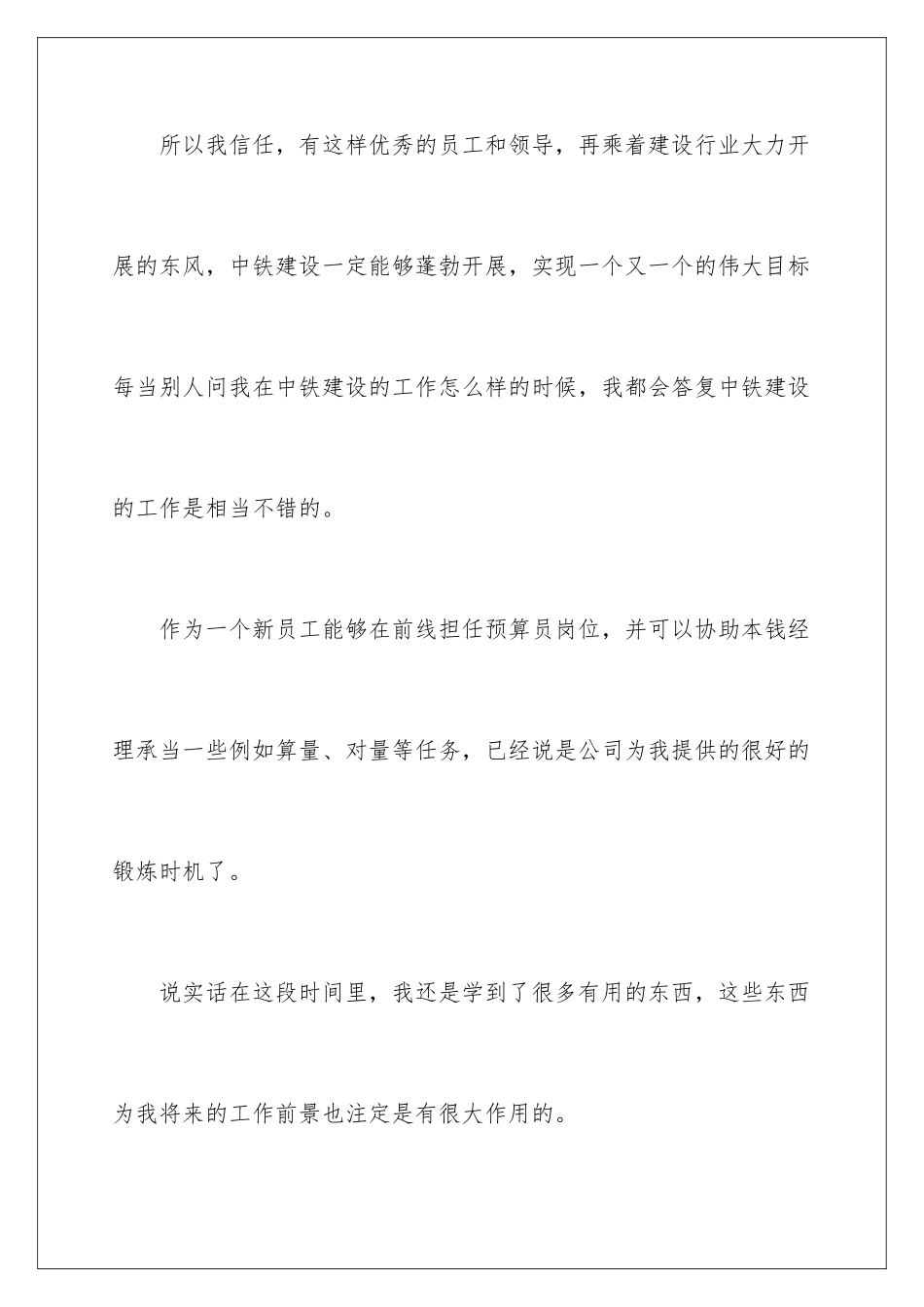 所以我信任，有这样优秀的员工和领导，再乘着建设行业大力开展的东风，中铁建设一定能够蓬勃开展，实现一个又一个的伟大目标每当别人问我在中铁建设的工作怎么样的时候，我都会答复中铁建设的工作是相当不错的。

作为一个新员工能够在前线担任预算员岗位，并可以协助本钱经理承当一些例如算量、对量等任务，已经说是公司为我提供的很好的锻炼时机了。

说实话在这段时间里，我还是学到了很多有用的东西，这些东西为我将来的工作前景也注定是有很大作用的。